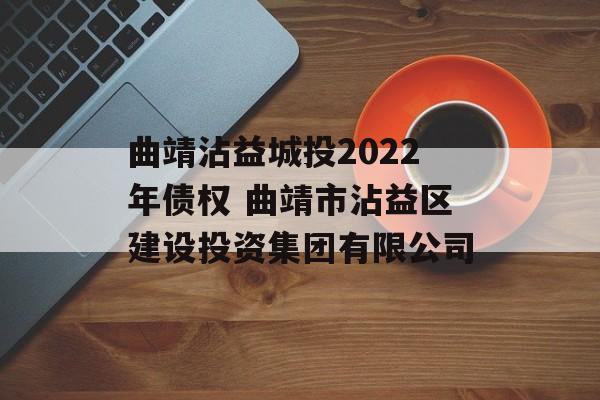 曲靖沾益城投2022年债权 曲靖市沾益区建设投资集团有限公司